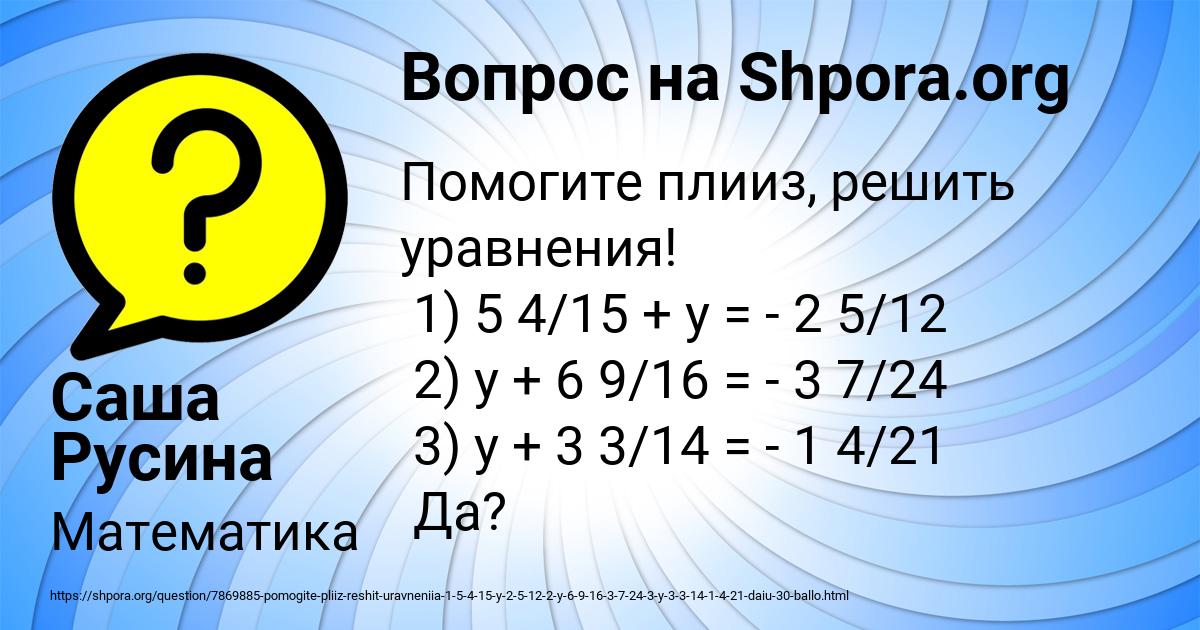 Вопрос на Shpora.org

Помогите плииз, решить уравнения!
1) 5 4/15 + y = - 2 5/12
2) y + 6 9/16 = - 3 7/24
3) y + 3 3/14 = - 1 4/21
Да?

Саша Русина

Математика

https://shpora.org/question/7869885-pomogite-pliiz-reshit-uravneniia-1-5-4-15-y-2-5-12-2-y-6-9-16-3-7-24-3-y-3-3-14-1-4-21-daiu-30-ballo.html